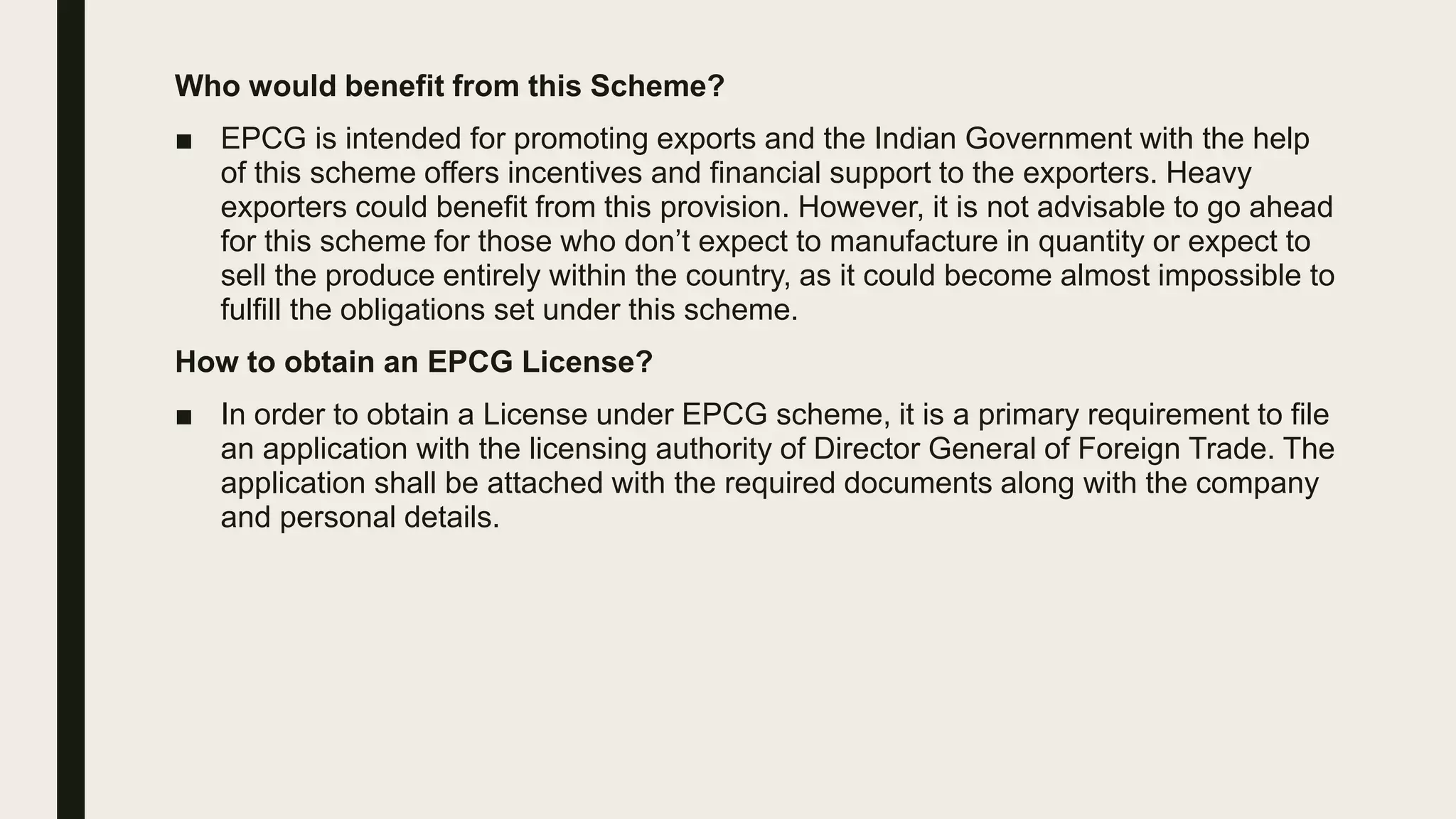 Who would benefit from this Scheme?

■ EPCG is intended for promoting exports and the Indian Government with the help of this scheme offers incentives and financial support to the exporters. Heavy exporters could benefit from this provision. However, it is not advisable to go ahead for this scheme for those who don’t expect to manufacture in quantity or expect to sell the produce entirely within the country, as it could become almost impossible to fulfill the obligations set under this scheme.

How to obtain an EPCG License?

■ In order to obtain a License under EPCG scheme, it is a primary requirement to file an application with the licensing authority of Director General of Foreign Trade. The application shall be attached with the required documents along with the company and personal details.